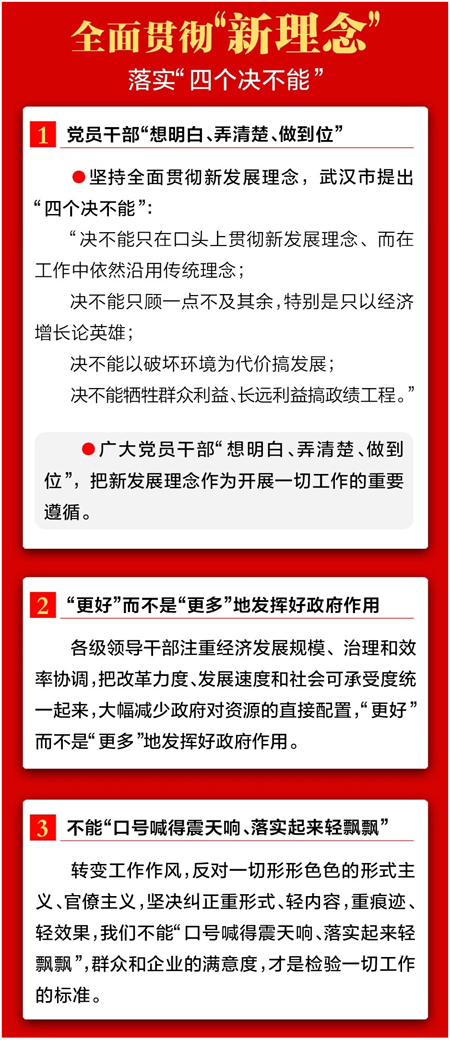 全面贯彻“新理念”
落实“四个决不能”

1 党员干部“想明白、弄清楚、做到位”

●坚持全面贯彻新发展理念，武汉市提出“四个决不能”：

“决不能只在口头上贯彻新发展理念、而在工作中依然沿用传统理念；

决不能只顾一点不及其余，特别是只以经济增长论英雄；

决不能以破坏环境为代价搞发展；

决不能牺牲群众利益、长远利益搞政绩工程。”

●广大党员干部“想明白、弄清楚、做到位”，把新发展理念作为开展一切工作的重要遵循。

2 “更好”而不是“更多”地发挥好政府作用

各级领导干部注重经济发展规模、治理和效率协调，把改革力度、发展速度和社会可承受度统一起来，大幅减少政府对资源的直接配置，“更好”而不是“更多”地发挥好政府作用。

3 不能“口号喊得震天响、落实起来轻飘飘”

转变工作作风，反对一切形形色色的形式主义、官僚主义，坚决纠正重形式、轻内容，重痕迹、轻效果，我们不能“口号喊得震天响、落实起来轻飘飘”，群众和企业的满意度，才是检验一切工作的标准。